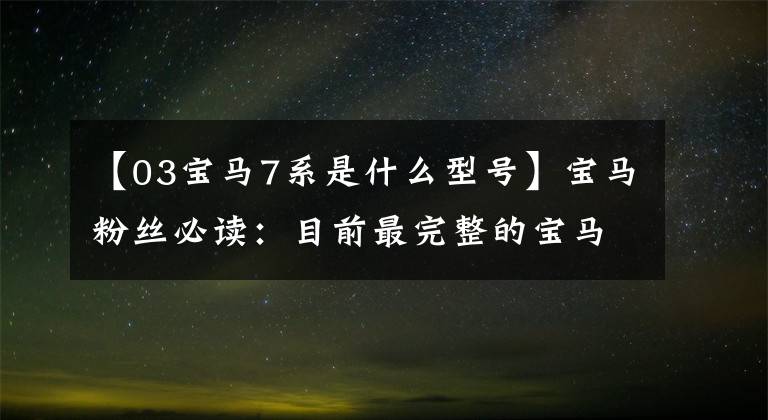 【03宝马7系是什么型号】宝马粉丝必读：目前最完整的宝马